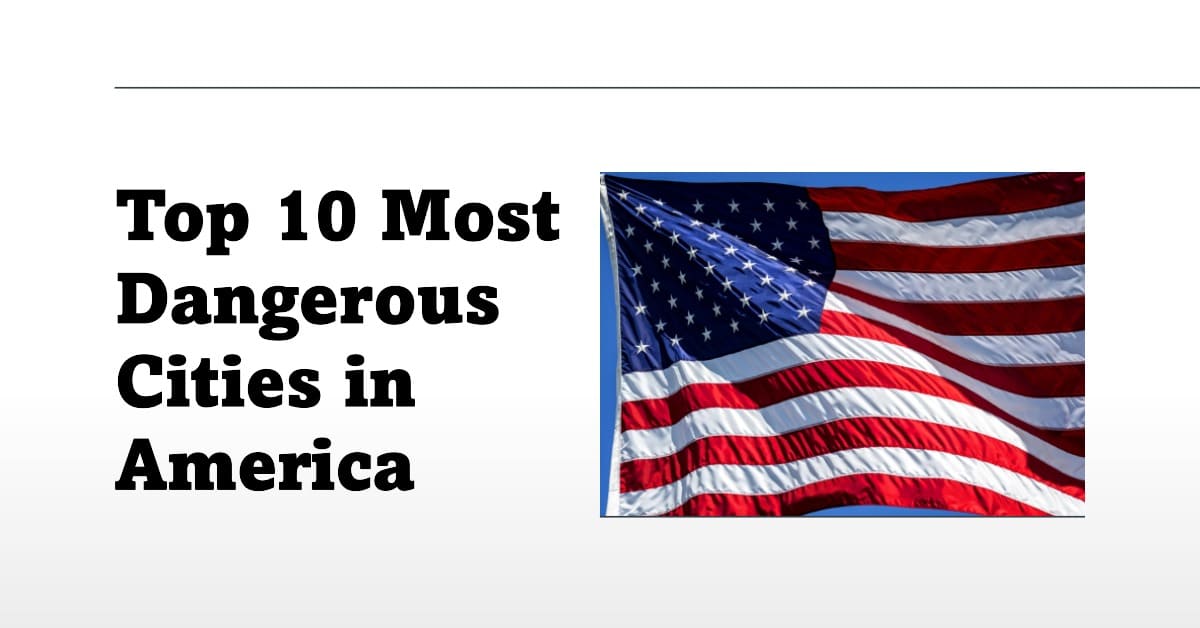 Top 10 Most Dangerous Cities in America